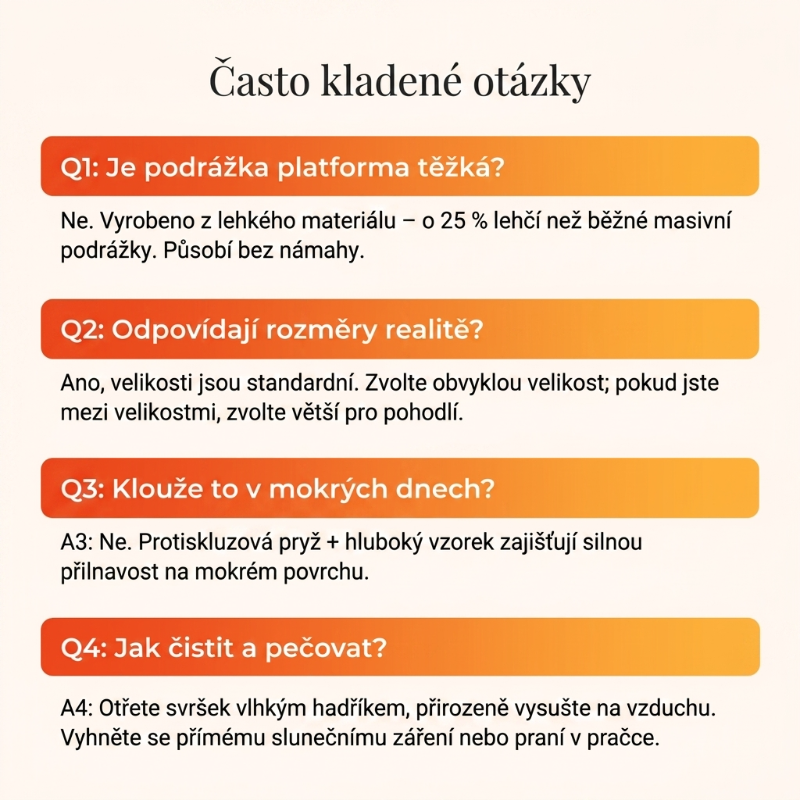 Často kladené otázky

Q1: Je podrážka platforma těžká?

Ne. Vyrobeno z lehkého materiálu – o 25 % lehčí než běžné masivní podrážky. Působí bez námahy.

Q2: Odpovídají rozměry realitě?

Ano, velikosti jsou standardní. Zvolte obvyklou velikost; pokud jste mezi velikostmi, zvolte větší pro pohodlí.

Q3: Klouže to v mokrých dnech?

A3: Ne. Protiskluzová pryž + hluboký vzorek zajišťují silnou přilnavost na mokrém povrchu.

Q4: Jak čistit a pečovat?

A4: Otřete svršek vlhkým hadříkem, přirozeně vysušte na vzduchu. Vyhněte se přímému slunečnímu záření nebo praní v pračce.